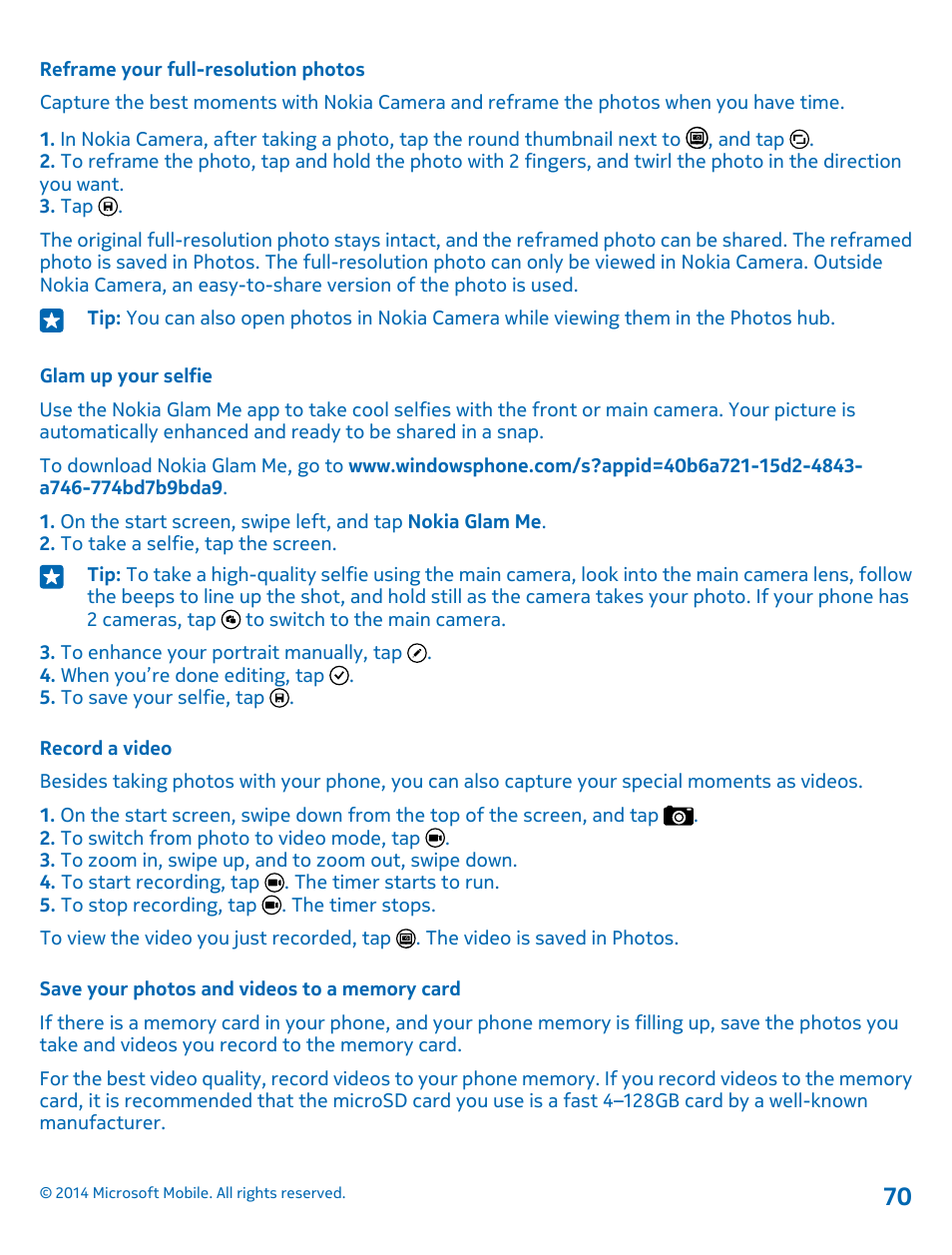 Reframe your full-resolution photos

Capture the best moments with Nokia Camera and reframe the photos when you have time.

1. In Nokia Camera, after taking a photo, tap the round thumbnail next to , and tap .
2. To reframe the photo, tap and hold the photo with 2 fingers, and twirl the photo in the direction you want.
3. Tap .

The original full-resolution photo stays intact, and the reframed photo can be shared. The reframed photo is saved in Photos. The full-resolution photo can only be viewed in Nokia Camera. Outside Nokia Camera, an easy-to-share version of the photo is used.

Tip: You can also open photos in Nokia Camera while viewing them in the Photos hub.

Glam up your selfie

Use the Nokia Glam Me app to take cool selfies with the front or main camera. Your picture is automatically enhanced and ready to be shared in a snap.

To download Nokia Glam Me, go to www.windowsphone.com/s?appid=40b6a721-15d2-4843-a746-774bd7b9bda9.

1. On the start screen, swipe left, and tap Nokia Glam Me.
2. To take a selfie, tap the screen.

Tip: To take a high-quality selfie using the main camera, look into the main camera lens, follow the beeps to line up the shot, and hold still as the camera takes your photo. If your phone has 2 cameras, tap  to switch to the main camera.

3. To enhance your portrait manually, tap .
4. When you're done editing, tap .
5. To save your selfie, tap .

Record a video

Besides taking photos with your phone, you can also capture your special moments as videos.

1. On the start screen, swipe down from the top of the screen, and tap .
2. To switch from photo to video mode, tap .
3. To zoom in, swipe up, and to zoom out, swipe down.
4. To start recording, tap . The timer starts to run.
5. To stop recording, tap . The timer stops.

To view the video you just recorded, tap . The video is saved in Photos.

Save your photos and videos to a memory card

If there is a memory card in your phone, and your phone memory is filling up, save the photos you take and videos you record to the memory card.

For the best video quality, record videos to your phone memory. If you record videos to the memory card, it is recommended that the microSD card you use is a fast 4–128GB card by a well-known manufacturer.

© 2014 Microsoft Mobile. All rights reserved.

70